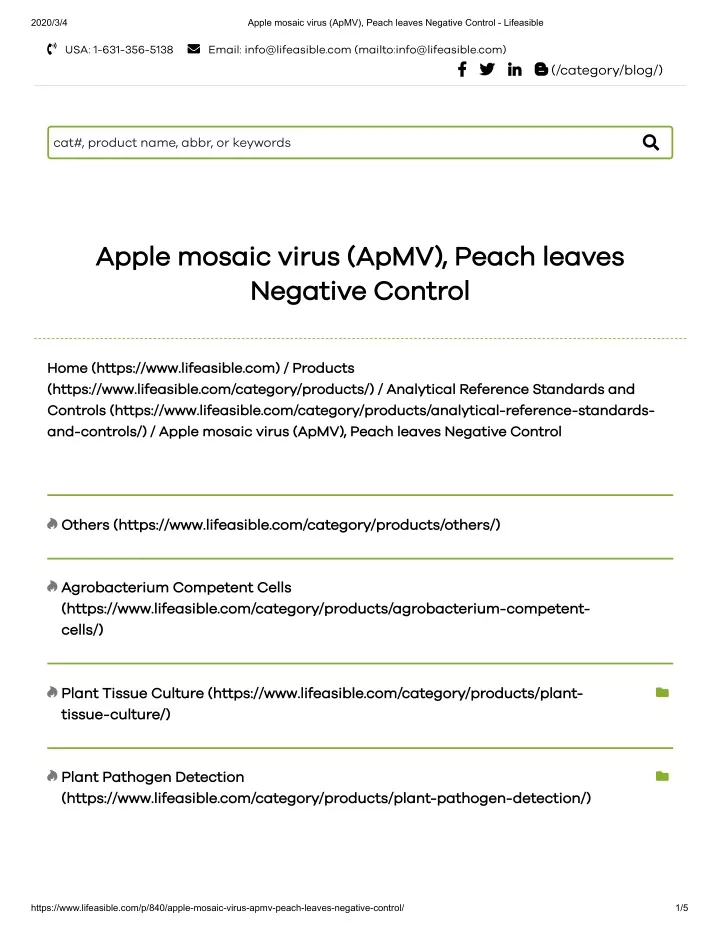 2020/3/4 Apple mosaic virus (ApMV), Peach leaves Negative Control - Lifeasible

USA: 1-631-356-5138 Email: info@lifeasible.com (mailto:info@lifeasible.com)

(/category/blog/)

cat#, product name, abbr, or keywords

Apple mosaic virus (ApMV), Peach leaves Negative Control

Home (https://www.lifeasible.com) / Products (https://www.lifeasible.com/category/products/) / Analytical Reference Standards and Controls (https://www.lifeasible.com/category/products/analytical-reference-standards-and-controls/) / Apple mosaic virus (ApMV), Peach leaves Negative Control

Others (https://www.lifeasible.com/category/products/others/)

Agrobacterium Competent Cells (https://www.lifeasible.com/category/products/agrobacterium-competent-cells/)

Plant Tissue Culture (https://www.lifeasible.com/category/products/plant-tissue-culture/)

Plant Pathogen Detection (https://www.lifeasible.com/category/products/plant-pathogen-detection/)

https://www.lifeasible.com/p/840/apple-mosaic-virus-apmv-peach-leaves-negative-control/ 1/5